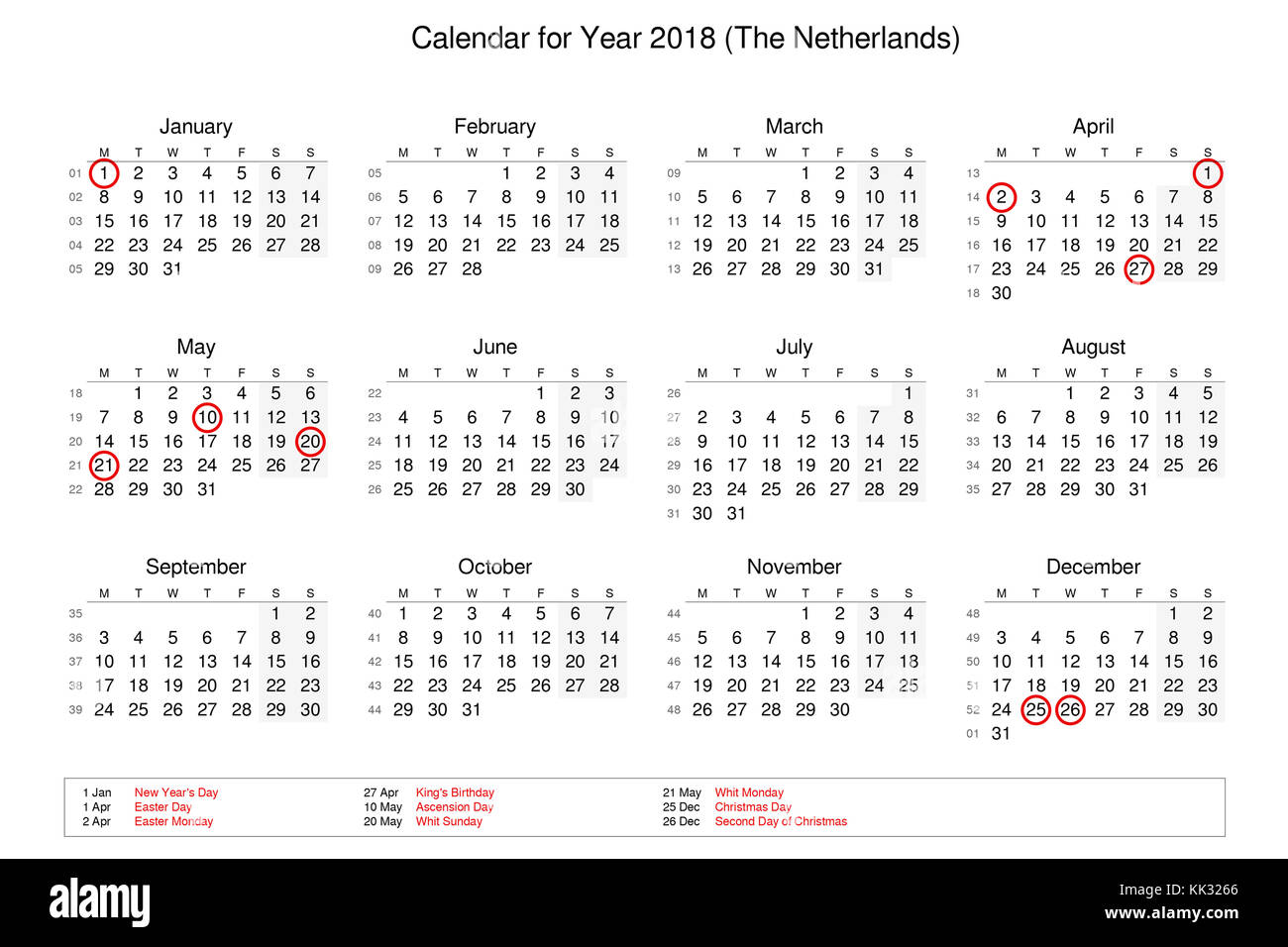 Calendar for Year 2018 (The Netherlands)

January

| | M | T | W | T | F | S | S |
|---|---|---|---|---|---|---|---|
| 01 | 1 | 2 | 3 | 4 | 5 | 6 | 7 |
| 02 | 8 | 9 | 10 | 11 | 12 | 13 | 14 |
| 03 | 15 | 16 | 17 | 18 | 19 | 20 | 21 |
| 04 | 22 | 23 | 24 | 25 | 26 | 27 | 28 |
| 05 | 29 | 30 | 31 | | | | |

February

| | M | T | W | T | F | S | S |
|---|---|---|---|---|---|---|---|
| 05 | | | | 1 | 2 | 3 | 4 |
| 06 | 5 | 6 | 7 | 8 | 9 | 10 | 11 |
| 07 | 12 | 13 | 14 | 15 | 16 | 17 | 18 |
| 08 | 19 | 20 | 21 | 22 | 23 | 24 | 25 |
| 09 | 26 | 27 | 28 | | | | |

March

| | M | T | W | T | F | S | S |
|---|---|---|---|---|---|---|---|
| 09 | | | | 1 | 2 | 3 | 4 |
| 10 | 5 | 6 | 7 | 8 | 9 | 10 | 11 |
| 11 | 12 | 13 | 14 | 15 | 16 | 17 | 18 |
| 12 | 19 | 20 | 21 | 22 | 23 | 24 | 25 |
| 13 | 26 | 27 | 28 | 29 | 30 | 31 | |

April

| | M | T | W | T | F | S | S |
|---|---|---|---|---|---|---|---|
| 13 | | | | | | | 1 |
| 14 | 2 | 3 | 4 | 5 | 6 | 7 | 8 |
| 15 | 9 | 10 | 11 | 12 | 13 | 14 | 15 |
| 16 | 16 | 17 | 18 | 19 | 20 | 21 | 22 |
| 17 | 23 | 24 | 25 | 26 | 27 | 28 | 29 |
| 18 | 30 | | | | | | |

May

| | M | T | W | T | F | S | S |
|---|---|---|---|---|---|---|---|
| 18 | | 1 | 2 | 3 | 4 | 5 | 6 |
| 19 | 7 | 8 | 9 | 10 | 11 | 12 | 13 |
| 20 | 14 | 15 | 16 | 17 | 18 | 19 | 20 |
| 21 | 21 | 22 | 23 | 24 | 25 | 26 | 27 |
| 22 | 28 | 29 | 30 | 31 | | | |

June

| | M | T | W | T | F | S | S |
|---|---|---|---|---|---|---|---|
| 22 | | | | | 1 | 2 | 3 |
| 23 | 4 | 5 | 6 | 7 | 8 | 9 | 10 |
| 24 | 11 | 12 | 13 | 14 | 15 | 16 | 17 |
| 25 | 18 | 19 | 20 | 21 | 22 | 23 | 24 |
| 26 | 25 | 26 | 27 | 28 | 29 | 30 | |

July

| | M | T | W | T | F | S | S |
|---|---|---|---|---|---|---|---|
| 26 | | | | | | | 1 |
| 27 | 2 | 3 | 4 | 5 | 6 | 7 | 8 |
| 28 | 9 | 10 | 11 | 12 | 13 | 14 | 15 |
| 29 | 16 | 17 | 18 | 19 | 20 | 21 | 22 |
| 30 | 23 | 24 | 25 | 26 | 27 | 28 | 29 |
| 31 | 30 | 31 | | | | | |

August

| | M | T | W | T | F | S | S |
|---|---|---|---|---|---|---|---|
| 31 | | | 1 | 2 | 3 | 4 | 5 |
| 32 | 6 | 7 | 8 | 9 | 10 | 11 | 12 |
| 33 | 13 | 14 | 15 | 16 | 17 | 18 | 19 |
| 34 | 20 | 21 | 22 | 23 | 24 | 25 | 26 |
| 35 | 27 | 28 | 29 | 30 | 31 | | |

September

| | M | T | W | T | F | S | S |
|---|---|---|---|---|---|---|---|
| 35 | | | | | | 1 | 2 |
| 36 | 3 | 4 | 5 | 6 | 7 | 8 | 9 |
| 37 | 10 | 11 | 12 | 13 | 14 | 15 | 16 |
| 38 | 17 | 18 | 19 | 20 | 21 | 22 | 23 |
| 39 | 24 | 25 | 26 | 27 | 28 | 29 | 30 |

October

| | M | T | W | T | F | S | S |
|---|---|---|---|---|---|---|---|
| 40 | 1 | 2 | 3 | 4 | 5 | 6 | 7 |
| 41 | 8 | 9 | 10 | 11 | 12 | 13 | 14 |
| 42 | 15 | 16 | 17 | 18 | 19 | 20 | 21 |
| 43 | 22 | 23 | 24 | 25 | 26 | 27 | 28 |
| 44 | 29 | 30 | 31 | | | | |

November

| | M | T | W | T | F | S | S |
|---|---|---|---|---|---|---|---|
| 44 | | | | 1 | 2 | 3 | 4 |
| 45 | 5 | 6 | 7 | 8 | 9 | 10 | 11 |
| 46 | 12 | 13 | 14 | 15 | 16 | 17 | 18 |
| 47 | 19 | 20 | 21 | 22 | 23 | 24 | 25 |
| 48 | 26 | 27 | 28 | 29 | 30 | | |

December

| | M | T | W | T | F | S | S |
|---|---|---|---|---|---|---|---|
| 48 | | | | | | 1 | 2 |
| 49 | 3 | 4 | 5 | 6 | 7 | 8 | 9 |
| 50 | 10 | 11 | 12 | 13 | 14 | 15 | 16 |
| 51 | 17 | 18 | 19 | 20 | 21 | 22 | 23 |
| 52 | 24 | 25 | 26 | 27 | 28 | 29 | 30 |
| 01 | 31 | | | | | | |

1 Jan New Year's Day
1 Apr Easter Day
2 Apr Easter Monday
27 Apr King's Birthday
10 May Ascension Day
20 May Whit Sunday
21 May Whit Monday
25 Dec Christmas Day
26 Dec Second Day of Christmas

alamy
Image ID: KK3266
www.alamy.com